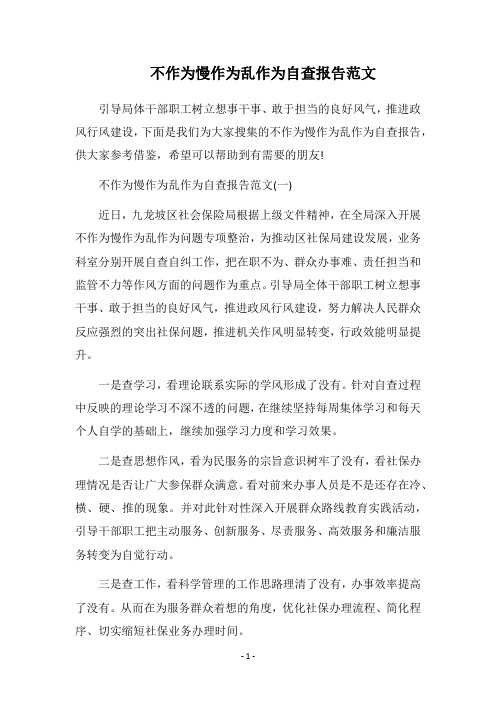 不作为慢作为乱作为自查报告范文

引导局体干部职工树立想事干事、敢于担当的良好风气，推进政风行风建设，下面是我们为大家搜集的不作为慢作为乱作为自查报告，供大家参考借鉴，希望可以帮助到有需要的朋友!

不作为慢作为乱作为自查报告范文(一)

近日，九龙坡区社会保险局根据上级文件精神，在全局深入开展不作为慢作为乱作为问题专项整治，为推动区社保局建设发展，业务科室分别开展自查自纠工作，把在职不为、群众办事难、责任担当和监管不力等作风方面的问题作为重点。引导局全体干部职工树立想事干事、敢于担当的良好风气，推进政风行风建设，努力解决人民群众反应强烈的突出社保问题，推进机关作风明显转变，行政效能明显提升。

一是查学习，看理论联系实际的学风形成了没有。针对自查过程中反映的理论学习不深不透的问题，在继续坚持每周集体学习和每天个人自学的基础上，继续加强学习力度和学习效果。

二是查思想作风，看为民服务的宗旨意识树牢了没有，看社保办理情况是否让广大参保群众满意。看对前来办事人员是不是还存在冷、横、硬、推的现象。并对此针对性深入开展群众路线教育实践活动，引导干部职工把主动服务、创新服务、尽责服务、高效服务和廉洁服务转变为自觉行动。

三是查工作，看科学管理的工作思路理清了没有，办事效率提高了没有。从而在为服务群众着想的角度，优化社保办理流程、简化程序、切实缩短社保业务办理时间。

- 1 -